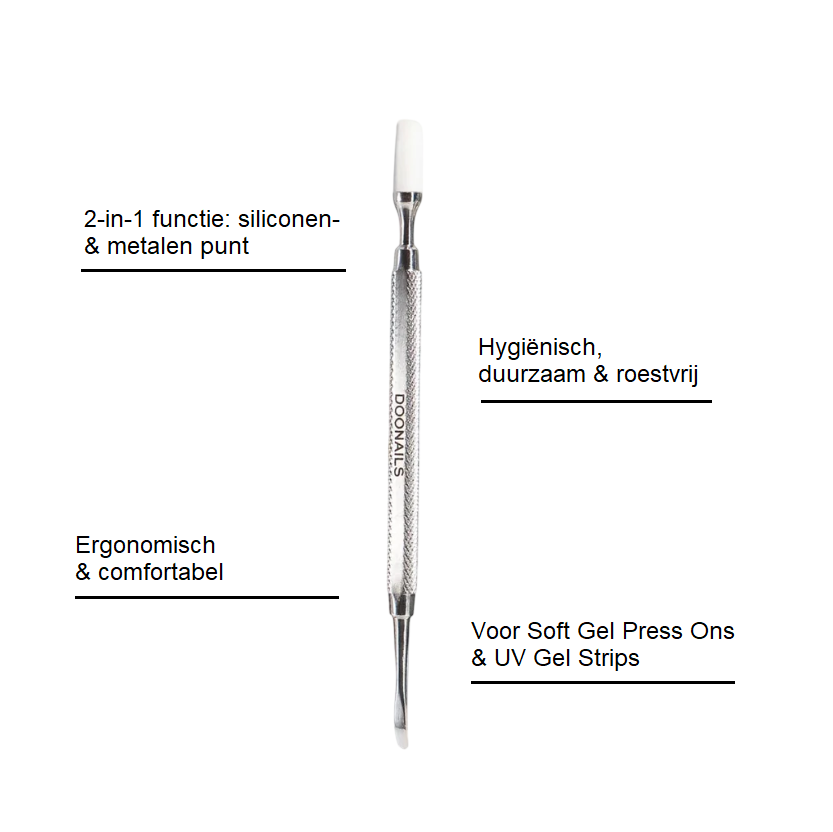 2-in-1 functie: siliconen-
& metalen punt

Hygiënisch,
duurzaam & roestvrij

DOONAILS

Ergonomisch
& comfortabel

Voor Soft Gel Press Ons
& UV Gel Strips